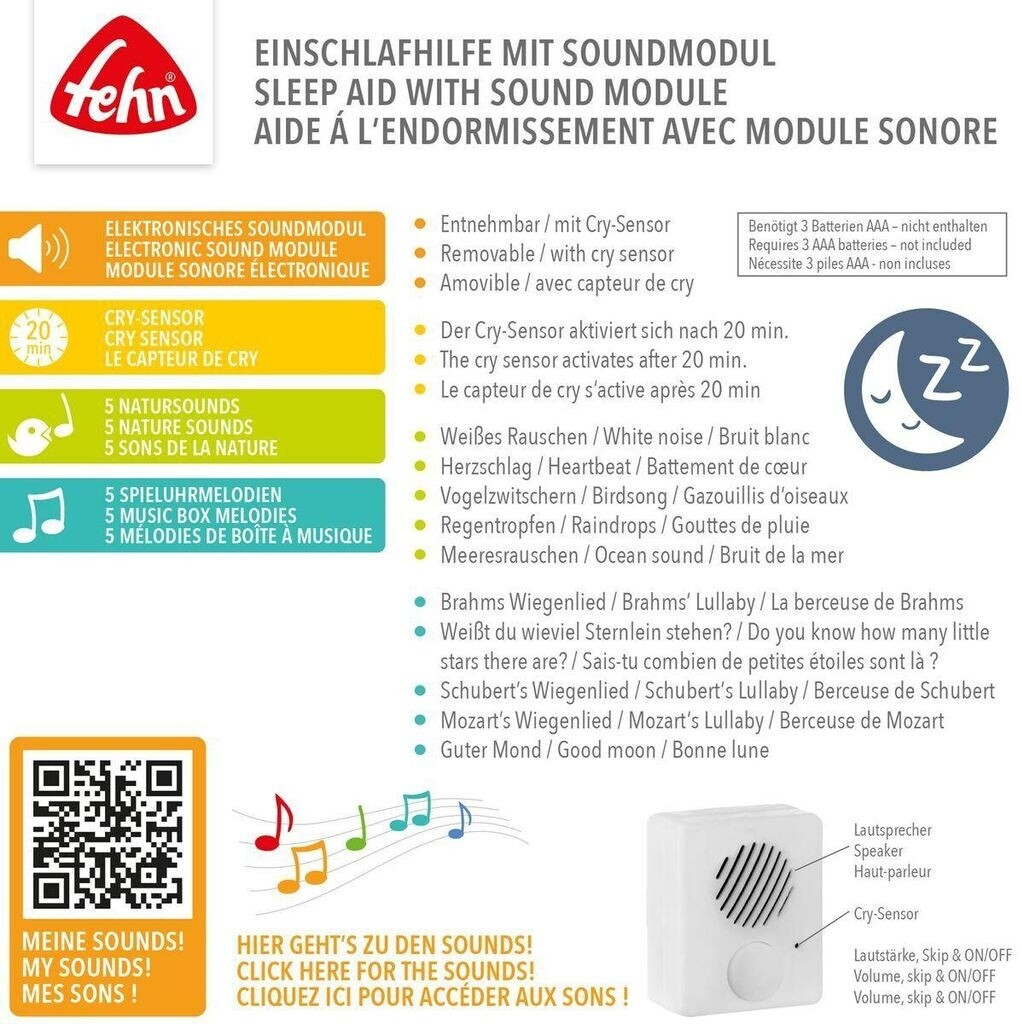 fehn®

EINSCHLAFHILFE MIT SOUNDMODUL
SLEEP AID WITH SOUND MODULE
AIDE Á L'ENDORMISSEMENT AVEC MODULE SONORE

ELEKTRONISCHES SOUNDMODUL
ELECTRONIC SOUND MODULE
MODULE SONORE ÉLECTRONIQUE

- Entnehmbar / mit Cry-Sensor
- Removable / with cry sensor
- Amovible / avec capteur de cry

Benötigt 3 Batterien AAA – nicht enthalten
Requires 3 AAA batteries – not included
Nécessite 3 piles AAA - non incluses

20 min

CRY-SENSOR
CRY SENSOR
LE CAPTEUR DE CRY

- Der Cry-Sensor aktiviert sich nach 20 min.
- The cry sensor activates after 20 min.
- Le capteur de cry s'active après 20 min

Z Z

5 NATURSOUNDS
5 NATURE SOUNDS
5 SONS DE LA NATURE

- Weißes Rauschen / White noise / Bruit blanc
- Herzschlag / Heartbeat / Battement de cœur
- Vogelzwitschern / Birdsong / Gazouillis d'oiseaux
- Regentropfen / Raindrops / Gouttes de pluie
- Meeresrauschen / Ocean sound / Bruit de la mer

5 SPIELUHRMELODIEN
5 MUSIC BOX MELODIES
5 MÉLODIES DE BOÎTE À MUSIQUE

- Brahms Wiegenlied / Brahms' Lullaby / La berceuse de Brahms
- Weißt du wieviel Sternlein stehen? / Do you know how many little stars there are? / Sais-tu combien de petites étoiles sont là ?
- Schubert's Wiegenlied / Schubert's Lullaby / Berceuse de Schubert
- Mozart's Wiegenlied / Mozart's Lullaby / Berceuse de Mozart
- Guter Mond / Good moon / Bonne lune

MEINE SOUNDS!
MY SOUNDS!
MES SONS !

HIER GEHT'S ZU DEN SOUNDS!
CLICK HERE FOR THE SOUNDS!
CLIQUEZ ICI POUR ACCÉDER AUX SONS !

Lautsprecher
Speaker
Haut-parleur

Cry-Sensor

Lautstärke, Skip & ON/OFF
Volume, skip & ON/OFF
Volume, skip & ON/OFF